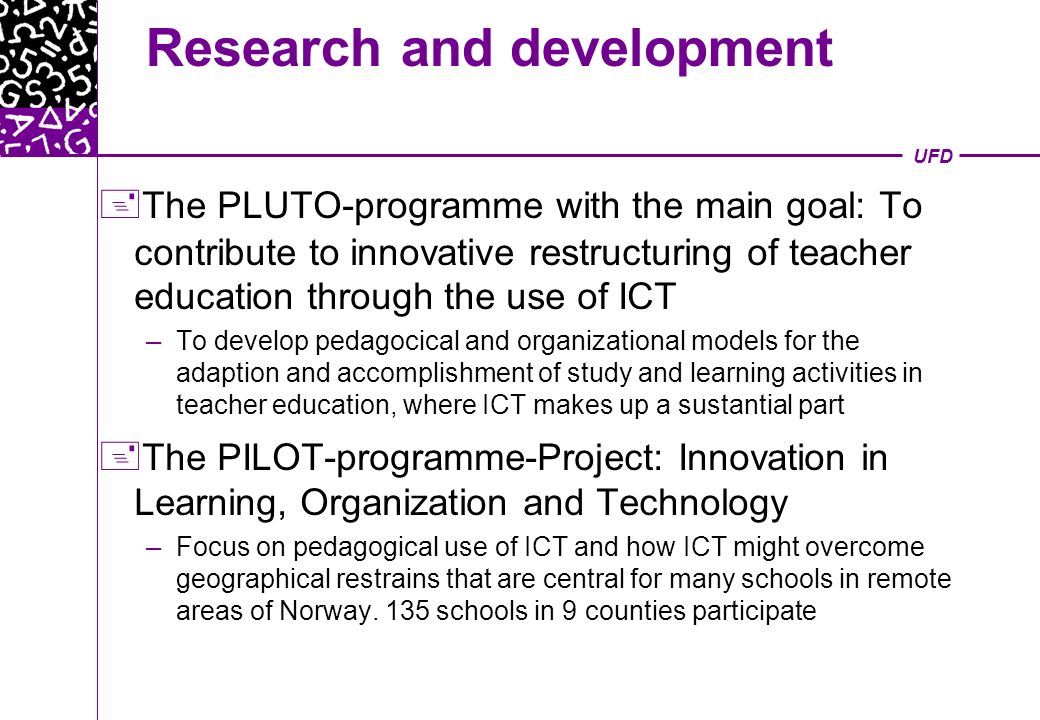 Research and development

UFD

The PLUTO-programme with the main goal: To contribute to innovative restructuring of teacher education through the use of ICT

– To develop pedagocical and organizational models for the adaption and accomplishment of study and learning activities in teacher education, where ICT makes up a sustantial part

The PILOT-programme-Project: Innovation in Learning, Organization and Technology

– Focus on pedagogical use of ICT and how ICT might overcome geographical restrains that are central for many schools in remote areas of Norway. 135 schools in 9 counties participate